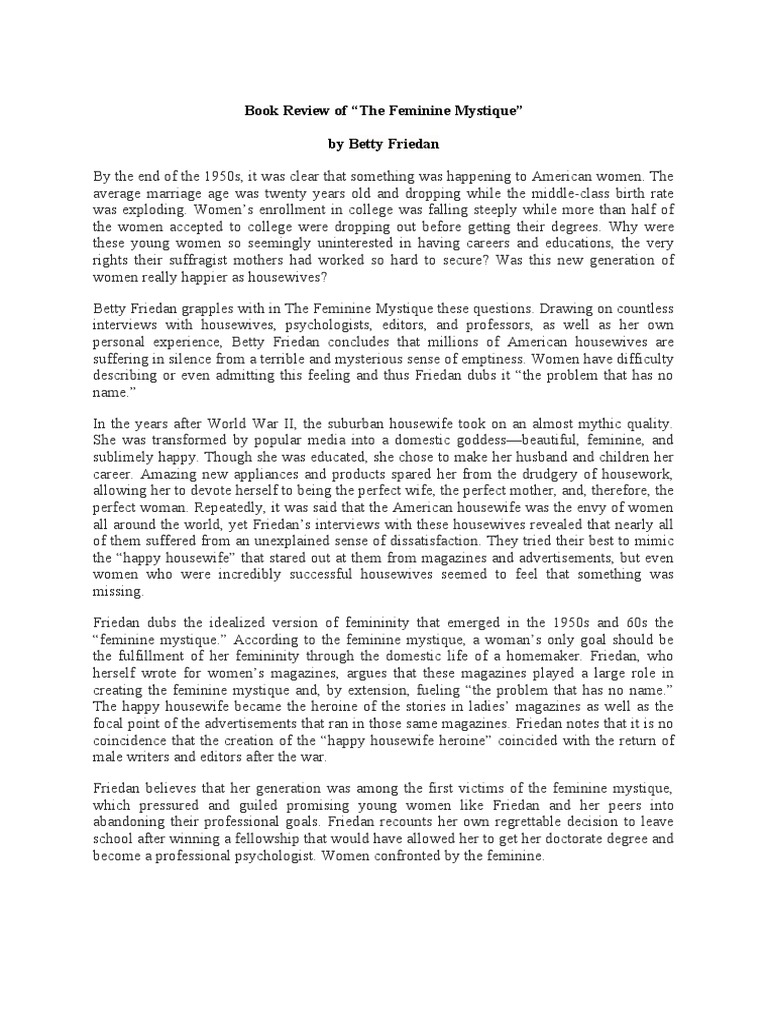 Book Review of “The Feminine Mystique”

by Betty Friedan

By the end of the 1950s, it was clear that something was happening to American women. The average marriage age was twenty years old and dropping while the middle-class birth rate was exploding. Women’s enrollment in college was falling steeply while more than half of the women accepted to college were dropping out before getting their degrees. Why were these young women so seemingly uninterested in having careers and educations, the very rights their suffragist mothers had worked so hard to secure? Was this new generation of women really happier as housewives?

Betty Friedan grapples with in The Feminine Mystique these questions. Drawing on countless interviews with housewives, psychologists, editors, and professors, as well as her own personal experience, Betty Friedan concludes that millions of American housewives are suffering in silence from a terrible and mysterious sense of emptiness. Women have difficulty describing or even admitting this feeling and thus Friedan dubs it “the problem that has no name.”

In the years after World War II, the suburban housewife took on an almost mythic quality. She was transformed by popular media into a domestic goddess—beautiful, feminine, and sublimely happy. Though she was educated, she chose to make her husband and children her career. Amazing new appliances and products spared her from the drudgery of housework, allowing her to devote herself to being the perfect wife, the perfect mother, and, therefore, the perfect woman. Repeatedly, it was said that the American housewife was the envy of women all around the world, yet Friedan’s interviews with these housewives revealed that nearly all of them suffered from an unexplained sense of dissatisfaction. They tried their best to mimic the “happy housewife” that stared out at them from magazines and advertisements, but even women who were incredibly successful housewives seemed to feel that something was missing.

Friedan dubs the idealized version of femininity that emerged in the 1950s and 60s the “feminine mystique.” According to the feminine mystique, a woman’s only goal should be the fulfillment of her femininity through the domestic life of a homemaker. Friedan, who herself wrote for women’s magazines, argues that these magazines played a large role in creating the feminine mystique and, by extension, fueling “the problem that has no name.” The happy housewife became the heroine of the stories in ladies’ magazines as well as the focal point of the advertisements that ran in those same magazines. Friedan notes that it is no coincidence that the creation of the “happy housewife heroine” coincided with the return of male writers and editors after the war.

Friedan believes that her generation was among the first victims of the feminine mystique, which pressured and guiled promising young women like Friedan and her peers into abandoning their professional goals. Friedan recounts her own regrettable decision to leave school after winning a fellowship that would have allowed her to get her doctorate degree and become a professional psychologist. Women confronted by the feminine.